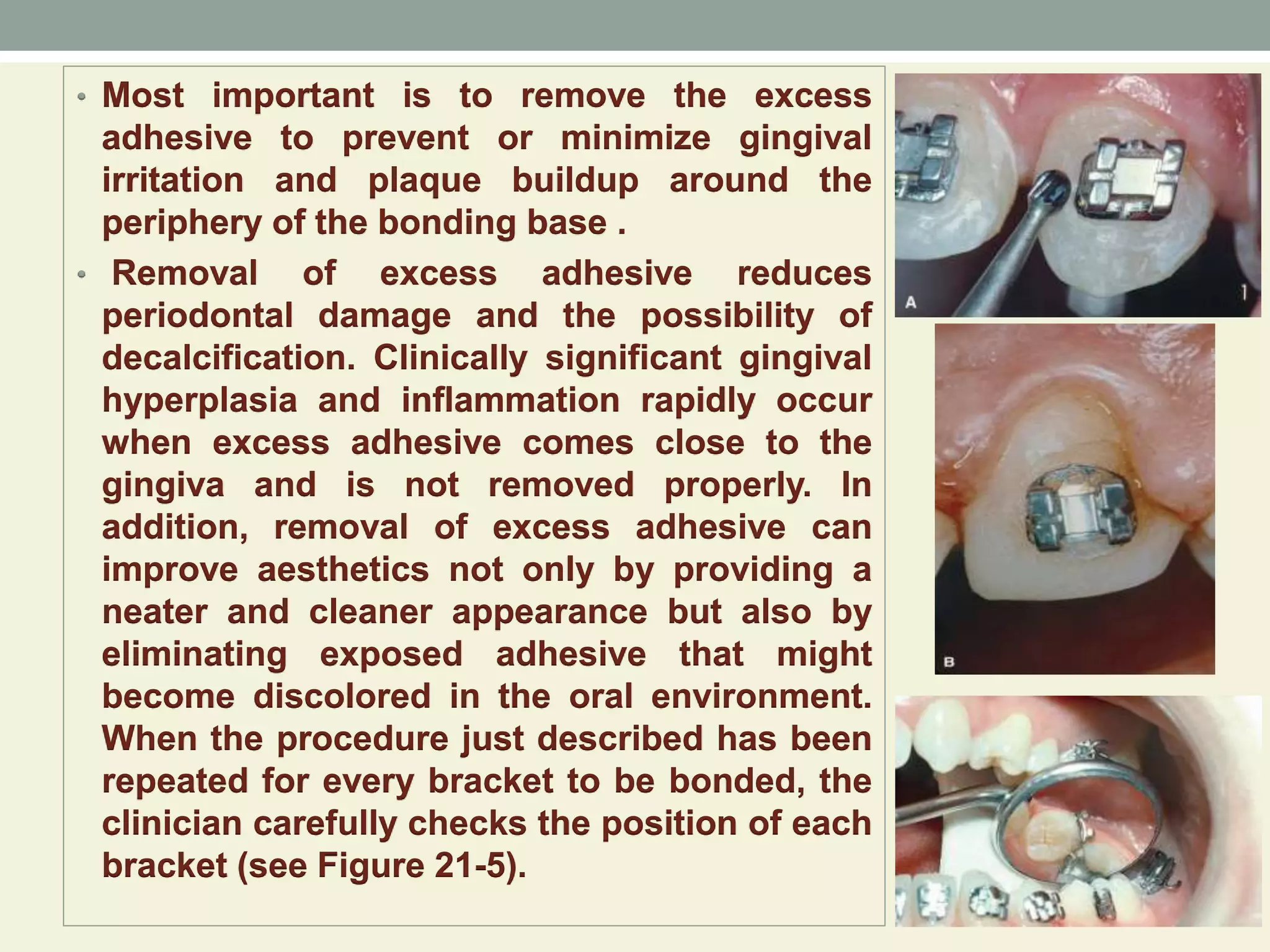 • Most important is to remove the excess adhesive to prevent or minimize gingival irritation and plaque buildup around the periphery of the bonding base .

• Removal of excess adhesive reduces periodontal damage and the possibility of decalcification. Clinically significant gingival hyperplasia and inflammation rapidly occur when excess adhesive comes close to the gingiva and is not removed properly. In addition, removal of excess adhesive can improve aesthetics not only by providing a neater and cleaner appearance but also by eliminating exposed adhesive that might become discolored in the oral environment. When the procedure just described has been repeated for every bracket to be bonded, the clinician carefully checks the position of each bracket (see Figure 21-5).

A

B